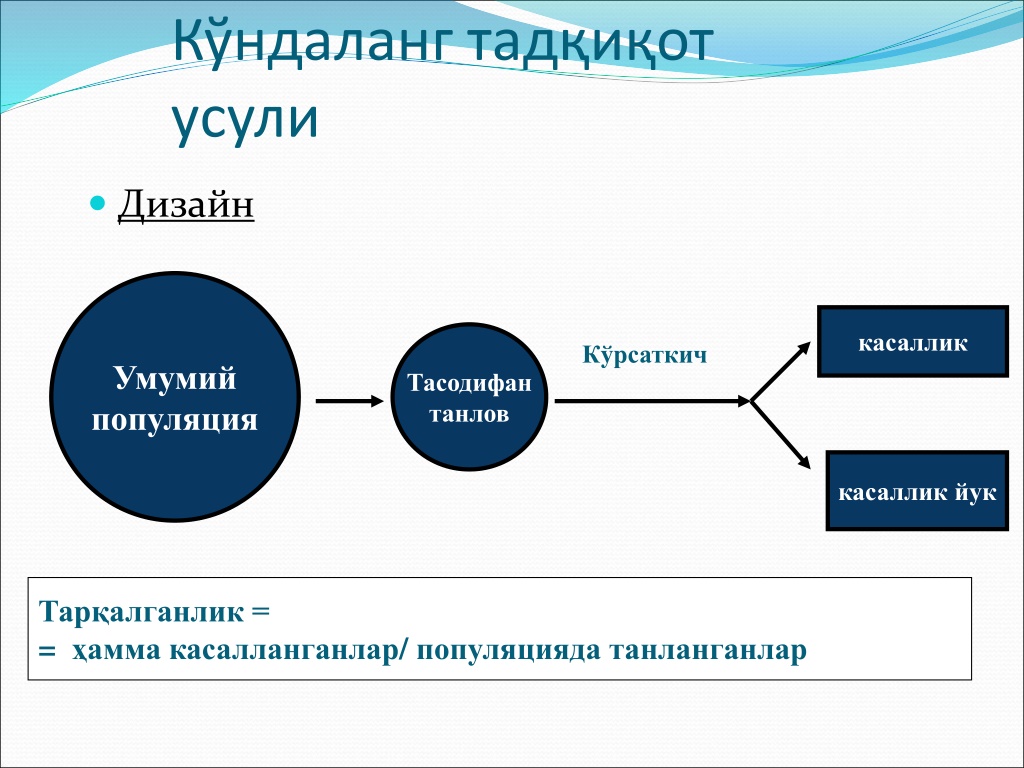 Кўндаланг тадқиқот усули

Дизайн

Умумий популяция

Тасодифан танлов

Кўрсаткич

касаллик

касаллик йук

Тарқалганлик =
= ҳамма касалланганлар/ популяцияда танланганлар